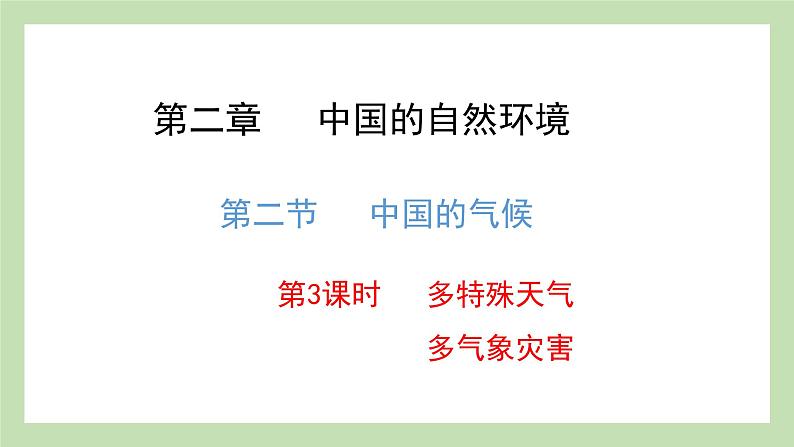 第二章　中国的自然环境

第二节　中国的气候

第3课时　多特殊天气

多气象灾害